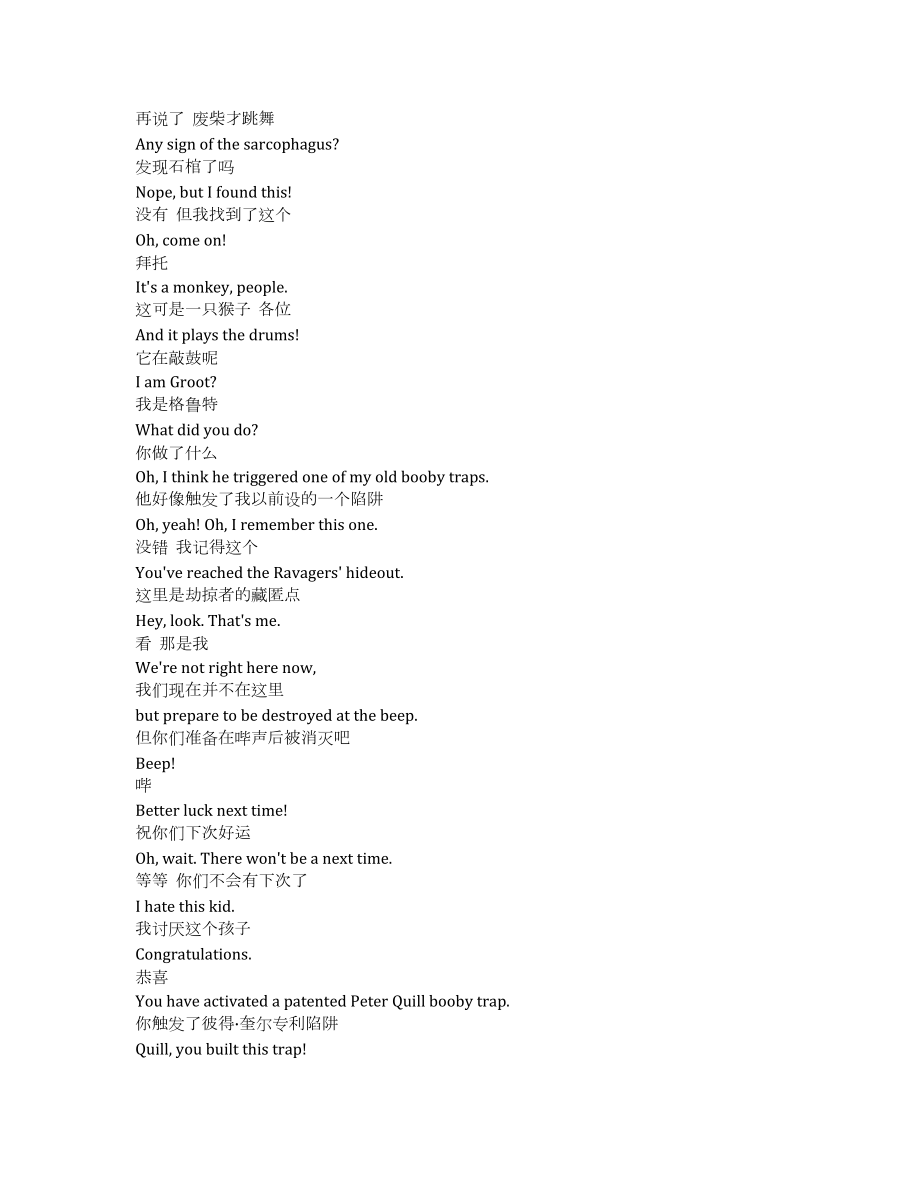 再说了 废柴才跳舞
Any sign of the sarcophagus?
发现石棺了吗
Nope, but I found this!
没有 但我找到了这个
Oh, come on!
拜托
It's a monkey, people.
这可是一只猴子 各位
And it plays the drums!
它在敲鼓呢
I am Groot?
我是格鲁特
What did you do?
你做了什么
Oh, I think he triggered one of my old booby traps.
他好像触发了我以前设的一个陷阱
Oh, yeah! Oh, I remember this one.
没错 我记得这个
You've reached the Ravagers' hideout.
这里是劫掠者的藏匿点
Hey, look. That's me.
看 那是我
We're not right here now,
我们现在并不在这里
but prepare to be destroyed at the beep.
但你们准备在哔声后被消灭吧
Beep!
哔
Better luck next time!
祝你们下次好运
Oh, wait. There won't be a next time.
等等 你们不会有下次了
I hate this kid.
我讨厌这个孩子
Congratulations.
恭喜
You have activated a patented Peter Quill booby trap.
你触发了彼得·奎尔专利陷阱
Quill, you built this trap!